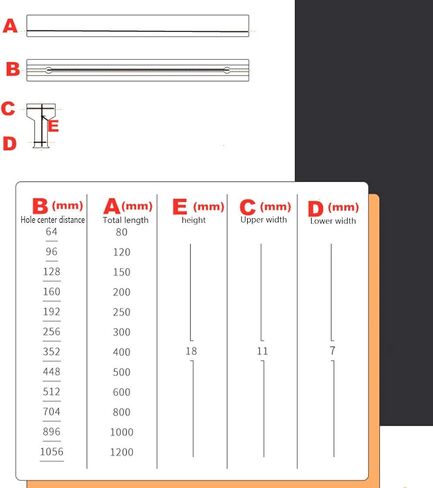 A

B

C

E

D

| B (mm) Hole center distance | A (mm) Total length | E (mm) height | C (mm) Upper width | D (mm) Lower width |
|---|---|---|---|---|
| 64 | 80 | | | |
| 96 | 120 | | | |
| 128 | 150 | | | |
| 160 | 200 | | | |
| 192 | 250 | | | |
| 256 | 300 | | | |
| 352 | 400 | 18 | 11 | 7 |
| 448 | 500 | | | |
| 512 | 600 | | | |
| 704 | 800 | | | |
| 896 | 1000 | | | |
| 1056 | 1200 | | | |